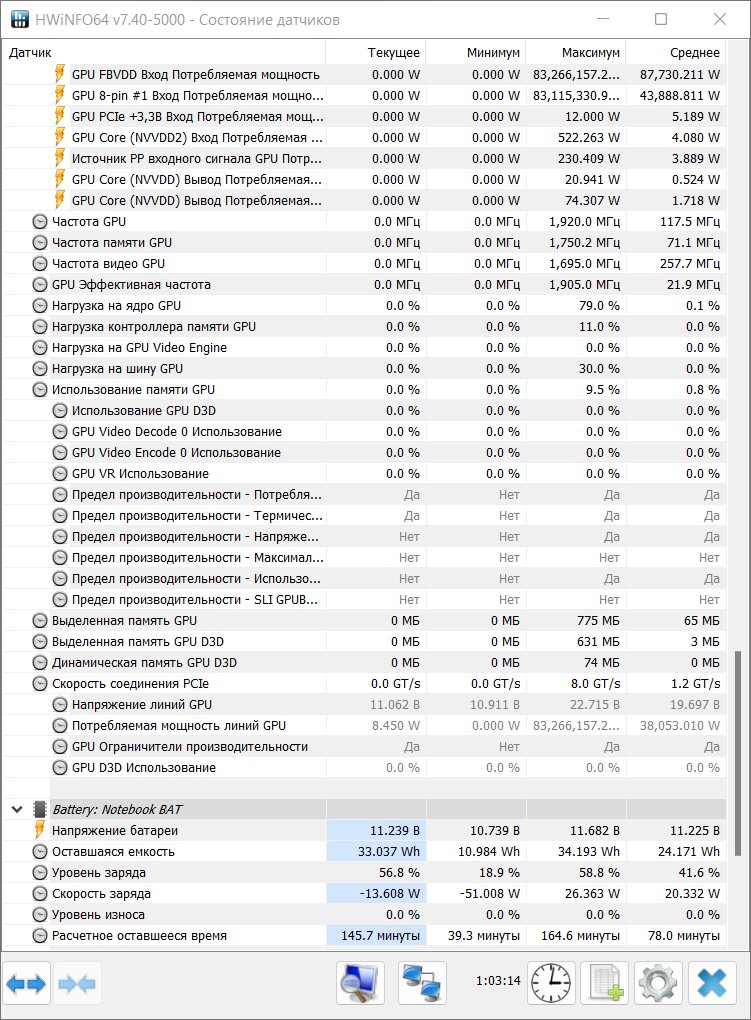 HWiNFO64 v7.40-5000 - Состояние датчиков

| Датчик | Текущее | Минимум | Максимум | Среднее |
|---|---|---|---|---|
| GPU FBVDD Вход Потребляемая мощность | 0.000 W | 0.000 W | 83,266,157.2... | 87,730.211 W |
| GPU 8-pin #1 Вход Потребляемая мощно... | 0.000 W | 0.000 W | 83,115,330.9... | 43,888.811 W |
| GPU PCIe +3,3В Вход Потребляемая мощ... | 0.000 W | 0.000 W | 12.000 W | 5.189 W |
| GPU Core (NVVDD2) Вход Потребляемая ... | 0.000 W | 0.000 W | 522.263 W | 4.080 W |
| Источник PP входного сигнала GPU Потр... | 0.000 W | 0.000 W | 230.409 W | 3.889 W |
| GPU Core (NVVDD) Вывод Потребляемая... | 0.000 W | 0.000 W | 20.941 W | 0.524 W |
| GPU Core (NVVDD) Вывод Потребляемая... | 0.000 W | 0.000 W | 74.307 W | 1.718 W |
| Частота GPU | 0.0 МГц | 0.0 МГц | 1,920.0 МГц | 117.5 МГц |
| Частота памяти GPU | 0.0 МГц | 0.0 МГц | 1,750.2 МГц | 71.1 МГц |
| Частота видео GPU | 0.0 МГц | 0.0 МГц | 1,695.0 МГц | 257.7 МГц |
| GPU Эффективная частота | 0.0 МГц | 0.0 МГц | 1,905.0 МГц | 21.9 МГц |
| Нагрузка на ядро GPU | 0.0 % | 0.0 % | 79.0 % | 0.1 % |
| Нагрузка контроллера памяти GPU | 0.0 % | 0.0 % | 11.0 % | 0.0 % |
| Нагрузка на GPU Video Engine | 0.0 % | 0.0 % | 0.0 % | 0.0 % |
| Нагрузка на шину GPU | 0.0 % | 0.0 % | 30.0 % | 0.0 % |
| Использование памяти GPU | 0.0 % | 0.0 % | 9.5 % | 0.8 % |
| Использование GPU D3D | 0.0 % | 0.0 % | 0.0 % | 0.0 % |
| GPU Video Decode 0 Использование | 0.0 % | 0.0 % | 0.0 % | 0.0 % |
| GPU Video Encode 0 Использование | 0.0 % | 0.0 % | 0.0 % | 0.0 % |
| GPU VR Использование | 0.0 % | 0.0 % | 0.0 % | 0.0 % |
| Предел производительности - Потребля... | Да | Нет | Да | Да |
| Предел производительности - Термичес... | Да | Нет | Да | Да |
| Предел производительности - Напряже... | Нет | Нет | Да | Да |
| Предел производительности - Максимал... | Нет | Нет | Нет | Нет |
| Предел производительности - Использо... | Нет | Нет | Да | Да |
| Предел производительности - SLI GPUB... | Нет | Нет | Нет | Нет |
| Выделенная память GPU | 0 МБ | 0 МБ | 775 МБ | 65 МБ |
| Выделенная память GPU D3D | 0 МБ | 0 МБ | 631 МБ | 3 МБ |
| Динамическая память GPU D3D | 0 МБ | 0 МБ | 74 МБ | 0 МБ |
| Скорость соединения PCIe | 0.0 GT/s | 0.0 GT/s | 8.0 GT/s | 1.2 GT/s |
| Напряжение линий GPU | 11.062 В | 10.911 В | 22.715 В | 19.697 В |
| Потребляемая мощность линий GPU | 8.450 W | 0.000 W | 83,266,157.2... | 38,053.010 W |
| GPU Ограничители производительности | Да | Нет | Да | Да |
| GPU D3D Использование | 0.0 % | 0.0 % | 0.0 % | 0.0 % |
| Battery: Notebook BAT | | | | |
| Напряжение батареи | 11.239 В | 10.739 В | 11.682 В | 11.225 В |
| Оставшаяся емкость | 33.037 Wh | 10.984 Wh | 34.193 Wh | 24.171 Wh |
| Уровень заряда | 56.8 % | 18.9 % | 58.8 % | 41.6 % |
| Скорость заряда | -13.608 W | -51.008 W | 26.363 W | 20.332 W |
| Уровень износа | 0.0 % | 0.0 % | 0.0 % | 0.0 % |
| Расчетное оставшееся время | 145.7 минуты | 39.3 минуты | 164.6 минуты | 78.0 минуты |

1:03:14